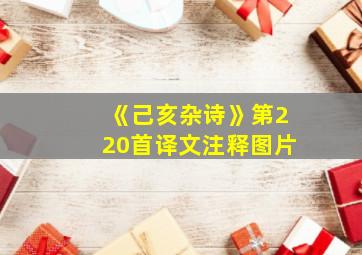 《己亥杂诗》第220首译文注释图片